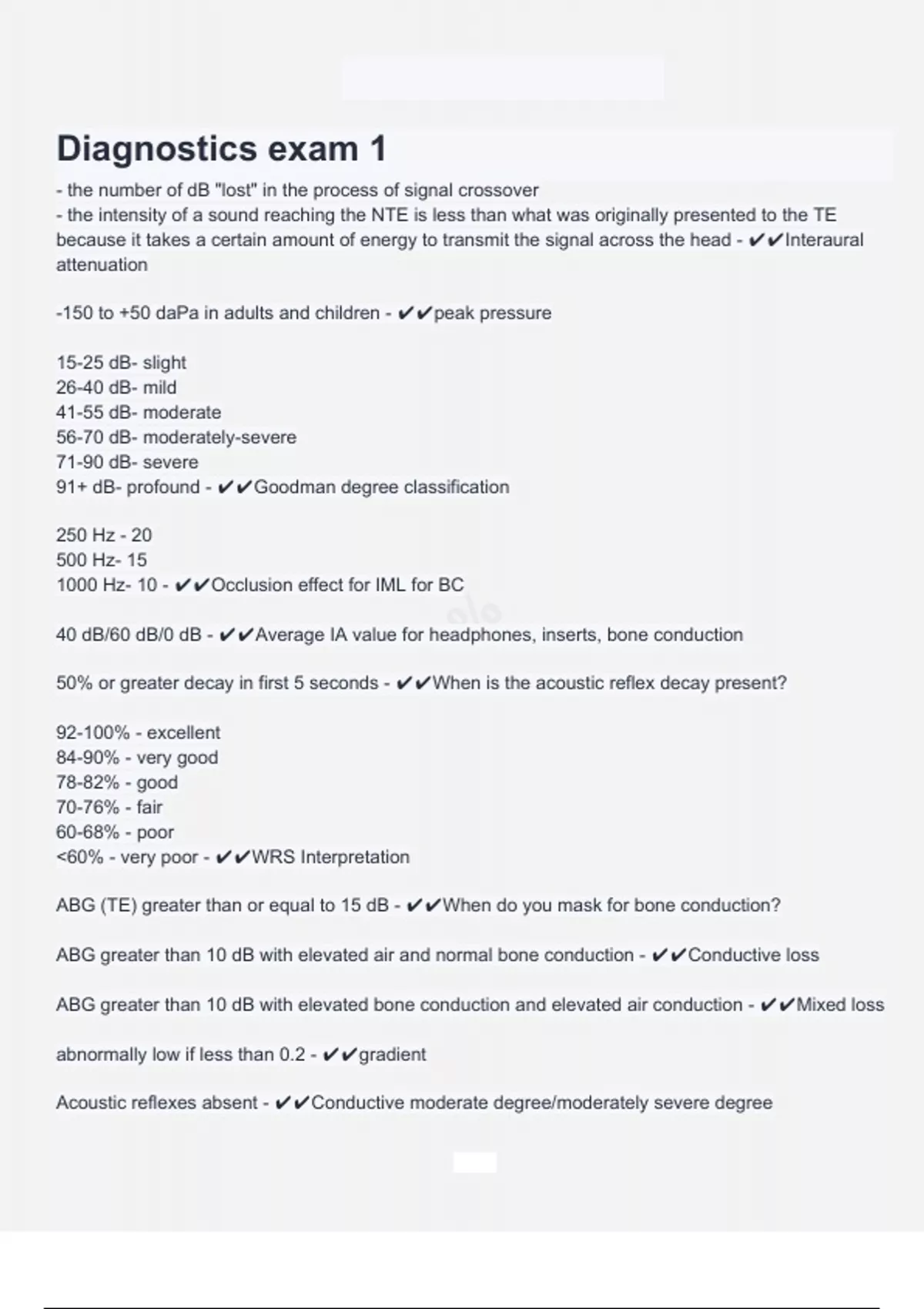 Diagnostics exam 1

- the number of dB "lost" in the process of signal crossover
- the intensity of a sound reaching the NTE is less than what was originally presented to the TE because it takes a certain amount of energy to transmit the signal across the head - ✔✔Interaural attenuation

-150 to +50 daPa in adults and children - ✔✔peak pressure

15-25 dB- slight
26-40 dB- mild
41-55 dB- moderate
56-70 dB- moderately-severe
71-90 dB- severe
91+ dB- profound - ✔✔Goodman degree classification

250 Hz - 20
500 Hz- 15
1000 Hz- 10 - ✔✔Occlusion effect for IML for BC

40 dB/60 dB/0 dB - ✔✔Average IA value for headphones, inserts, bone conduction

50% or greater decay in first 5 seconds - ✔✔When is the acoustic reflex decay present?

92-100% - excellent
84-90% - very good
78-82% - good
70-76% - fair
60-68% - poor
<60% - very poor - ✔✔WRS Interpretation

ABG (TE) greater than or equal to 15 dB - ✔✔When do you mask for bone conduction?

ABG greater than 10 dB with elevated air and normal bone conduction - ✔✔Conductive loss

ABG greater than 10 dB with elevated bone conduction and elevated air conduction - ✔✔Mixed loss

abnormally low if less than 0.2 - ✔✔gradient

Acoustic reflexes absent - ✔✔Conductive moderate degree/moderately severe degree